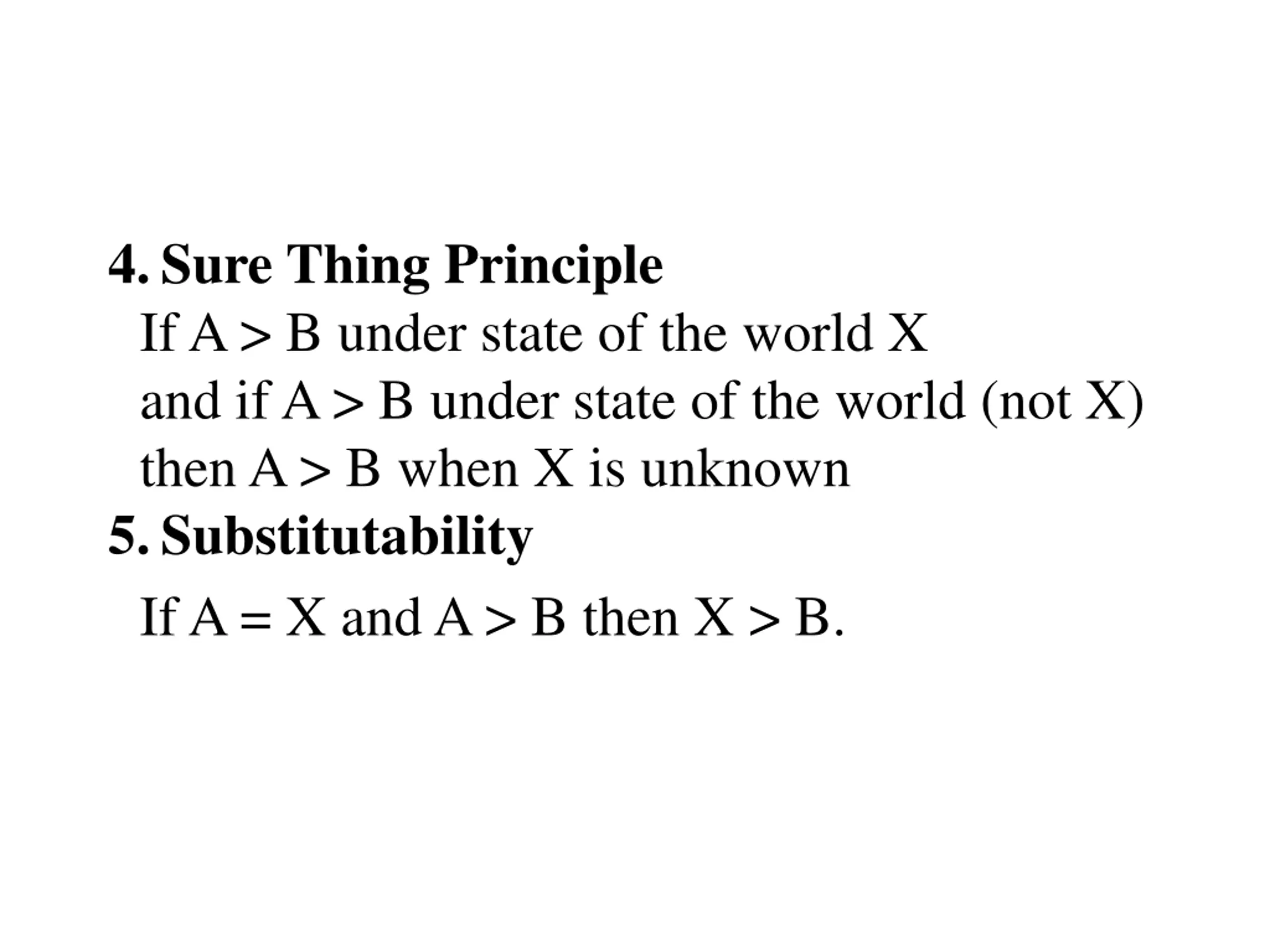 4. Sure Thing Principle
If A > B under state of the world X
and if A > B under state of the world (not X)
then A > B when X is unknown
5. Substitutability
If A = X and A > B then X > B.